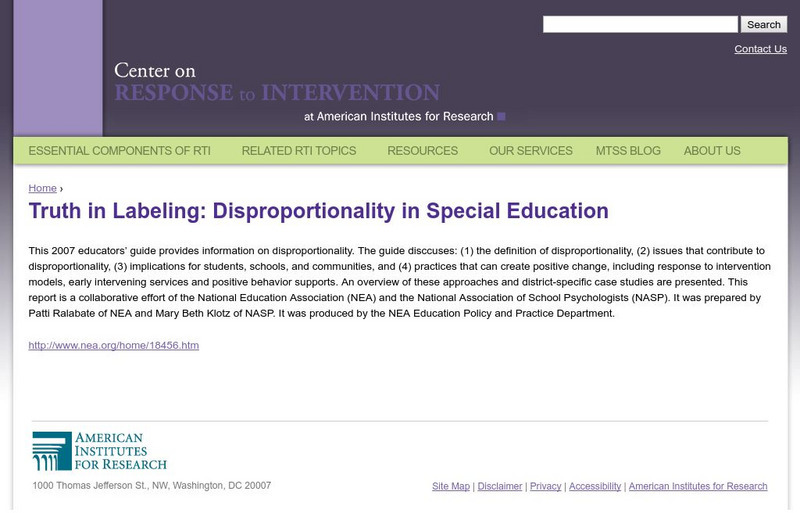 Search

Contact Us

Center on
RESPONSE to INTERVENTION
at American Institutes for Research

ESSENTIAL COMPONENTS OF RTI RELATED RTI TOPICS RESOURCES OUR SERVICES MTSS BLOG ABOUT US

Home ›

Truth in Labeling: Disproportionality in Special Education

This 2007 educators' guide provides information on disproportionality. The guide disccuses: (1) the definition of disproportionality, (2) issues that contribute to disproportionality, (3) implications for students, schools, and communities, and (4) practices that can create positive change, including response to intervention models, early intervening services and positive behavior supports. An overview of these approaches and district-specific case studies are presented. This report is a collaborative effort of the National Education Association (NEA) and the National Association of School Psychologists (NASP). It was prepared by Patti Ralabate of NEA and Mary Beth Klotz of NASP. It was produced by the NEA Education Policy and Practice Department.

http://www.nea.org/home/18456.htm

AMERICAN
INSTITUTES
FOR RESEARCH

1000 Thomas Jefferson St., NW, Washington, DC 20007

Site Map | Disclaimer | Privacy | Accessibility | American Institutes for Research